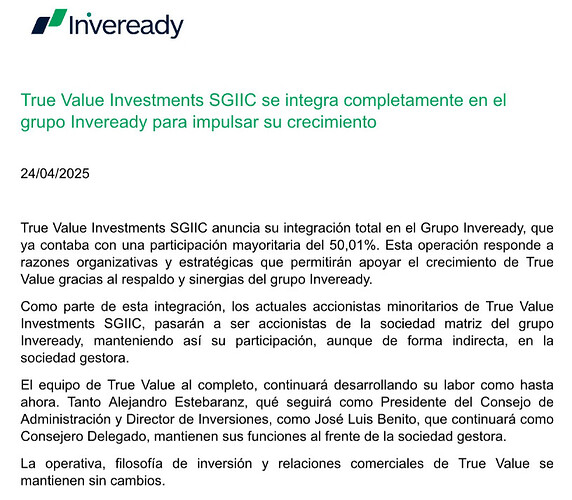 Inveready

True Value Investments SGIIC se integra completamente en el grupo Inveready para impulsar su crecimiento

24/04/2025

True Value Investments SGIIC anuncia su integración total en el Grupo Inveready, que ya contaba con una participación mayoritaria del 50,01%. Esta operación responde a razones organizativas y estratégicas que permitirán apoyar el crecimiento de True Value gracias al respaldo y sinergias del grupo Inveready.

Como parte de esta integración, los actuales accionistas minoritarios de True Value Investments SGIIC, pasarán a ser accionistas de la sociedad matriz del grupo Inveready, manteniendo así su participación, aunque de forma indirecta, en la sociedad gestora.

El equipo de True Value al completo, continuará desarrollando su labor como hasta ahora. Tanto Alejandro Estebaranz, qué seguirá como Presidente del Consejo de Administración y Director de Inversiones, como José Luis Benito, que continuará como Consejero Delegado, mantienen sus funciones al frente de la sociedad gestora.

La operativa, filosofía de inversión y relaciones comerciales de True Value se mantienen sin cambios.